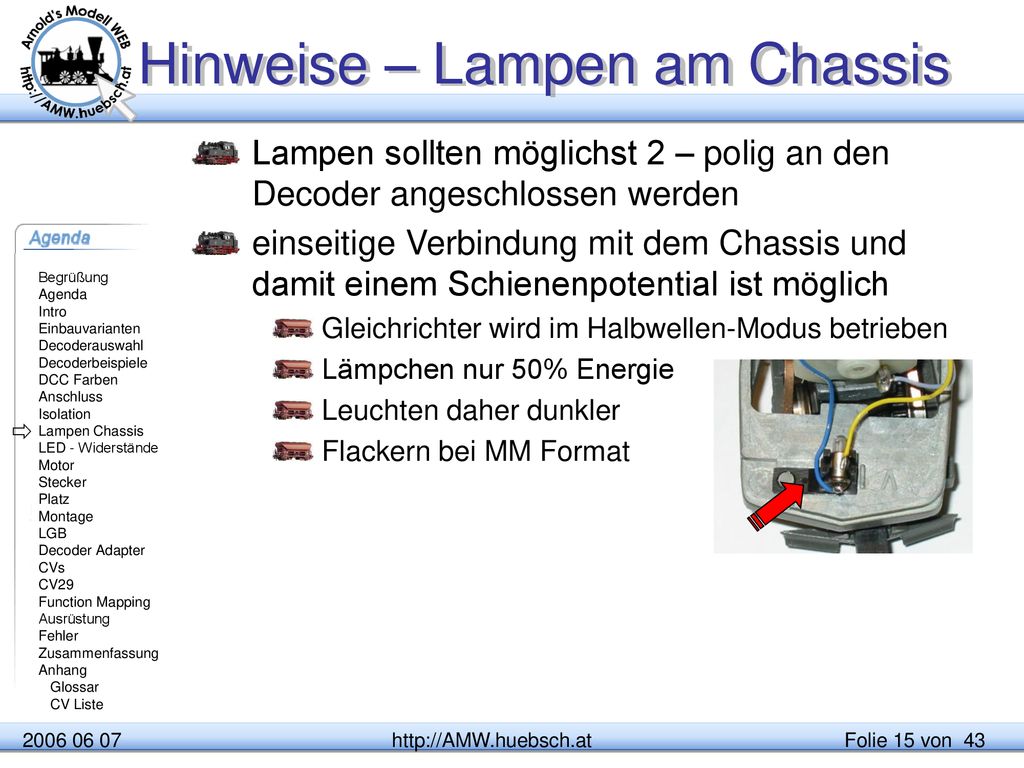 Arnold's Modell WEB
http://AMW.huebsch.at

Hinweise – Lampen am Chassis

Lampen sollten möglichst 2 – polig an den Decoder angeschlossen werden

einseitige Verbindung mit dem Chassis und damit einem Schienenpotential ist möglich

Gleichrichter wird im Halbwellen-Modus betrieben

Lämpchen nur 50% Energie

Leuchten daher dunkler

Flackern bei MM Format

Agenda

Begrüßung
Agenda
Intro
Einbauvarianten
Decoderauswahl
Decoderbeispiele
DCC Farben
Anschluss
Isolation
Lampen Chassis
LED - Widerstände
Motor
Stecker
Platz
Montage
LGB
Decoder Adapter
CVs
CV29
Function Mapping
Ausrüstung
Fehler
Zusammenfassung
Anhang
Glossar
CV Liste

2006 06 07

http://AMW.huebsch.at

Folie 15 von 43